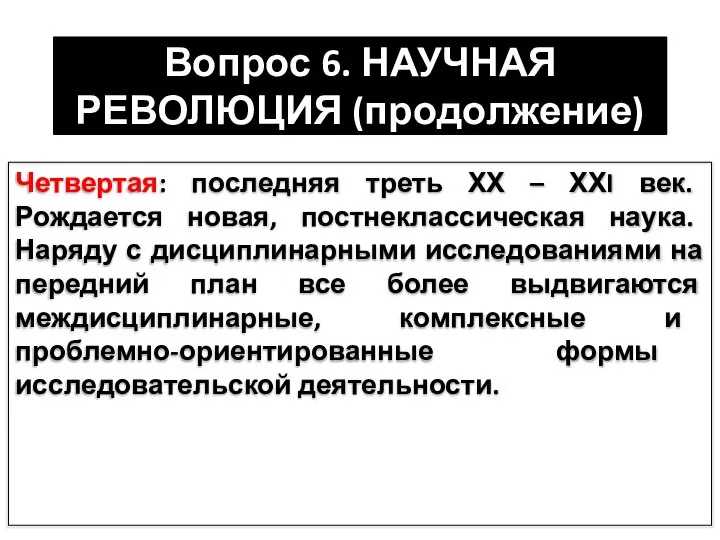 Вопрос 6. НАУЧНАЯ РЕВОЛЮЦИЯ (продолжение)

Четвертая: последняя треть XX – XXI век. Рождается новая, постнеклассическая наука. Наряду с дисциплинарными исследованиями на передний план все более выдвигаются междисциплинарные, комплексные и проблемно-ориентированные формы исследовательской деятельности.